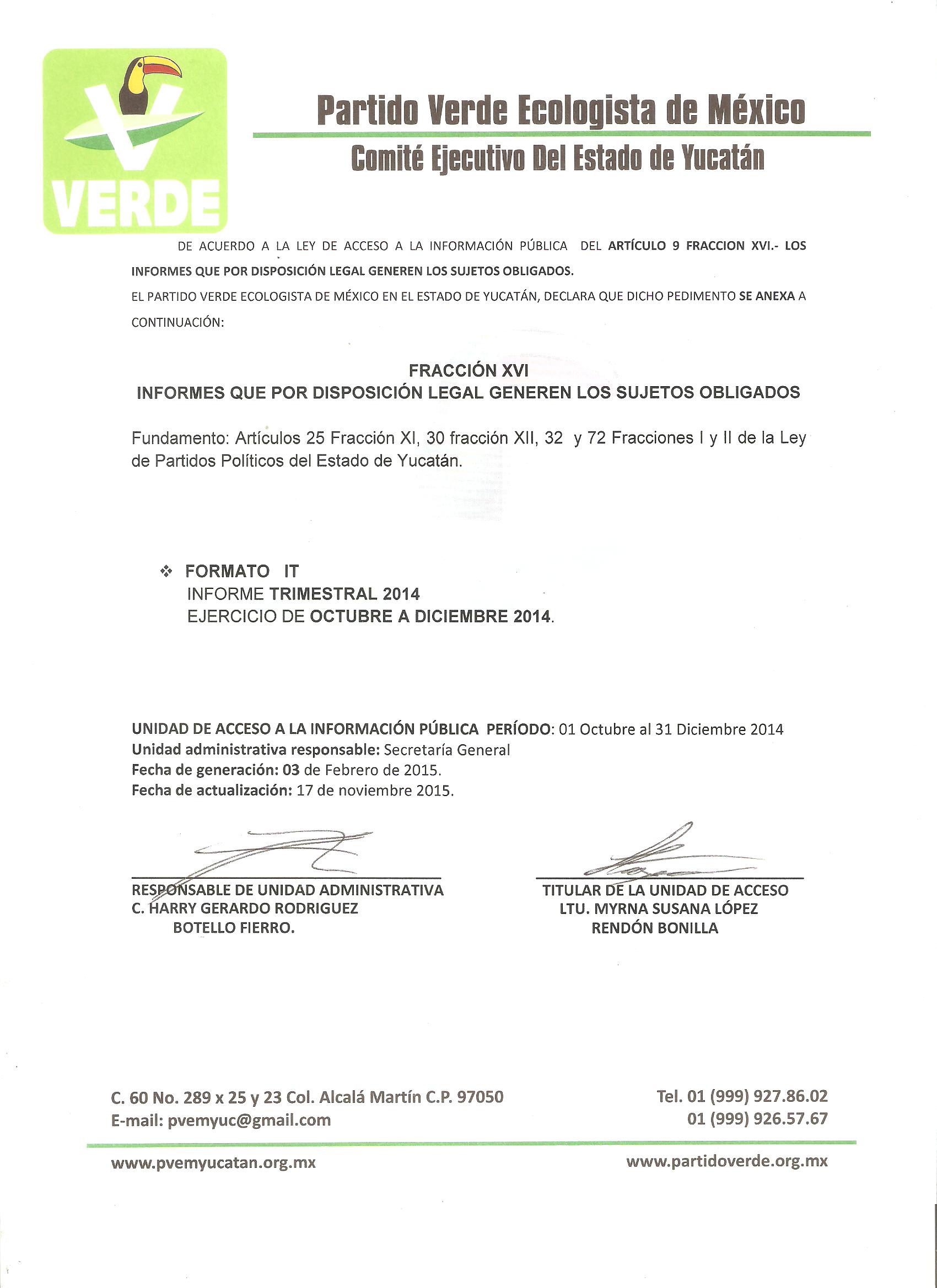 VERDE

Partido Verde Ecologista de México

Comité Ejecutivo Del Estado de Yucatán

DE ACUERDO A LA LEY DE ACCESO A LA INFORMACIÓN PÚBLICA DEL ARTÍCULO 9 FRACCION XVI.- LOS INFORMES QUE POR DISPOSICIÓN LEGAL GENEREN LOS SUJETOS OBLIGADOS.

EL PARTIDO VERDE ECOLOGISTA DE MÉXICO EN EL ESTADO DE YUCATÁN, DECLARA QUE DICHO PEDIMENTO SE ANEXA A CONTINUACIÓN:

FRACCIÓN XVI
INFORMES QUE POR DISPOSICIÓN LEGAL GENEREN LOS SUJETOS OBLIGADOS

Fundamento: Artículos 25 Fracción XI, 30 fracción XII, 32 y 72 Fracciones I y II de la Ley de Partidos Políticos del Estado de Yucatán.

❖ FORMATO IT
INFORME TRIMESTRAL 2014
EJERCICIO DE OCTUBRE A DICIEMBRE 2014.

UNIDAD DE ACCESO A LA INFORMACIÓN PÚBLICA PERÍODO: 01 Octubre al 31 Diciembre 2014
Unidad administrativa responsable: Secretaría General
Fecha de generación: 03 de Febrero de 2015.
Fecha de actualización: 17 de noviembre 2015.

RESPONSABLE DE UNIDAD ADMINISTRATIVA
C. HARRY GERARDO RODRIGUEZ
BOTELLO FIERRO.

TITULAR DE LA UNIDAD DE ACCESO
LTU. MYRNA SUSANA LÓPEZ
RENDÓN BONILLA

C. 60 No. 289 x 25 y 23 Col. Alcalá Martín C.P. 97050
E-mail: pvemyuc@gmail.com

Tel. 01 (999) 927.86.02
01 (999) 926.57.67

www.pvemyucatan.org.mx

www.partidoverde.org.mx